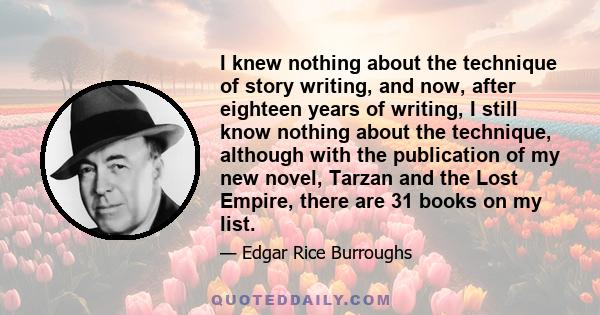 I knew nothing about the technique of story writing, and now, after eighteen years of writing, I still know nothing about the technique, although with the publication of my new novel, Tarzan and the Lost Empire, there are 31 books on my list.

— Edgar Rice Burroughs

QUOTEDDAILY.COM